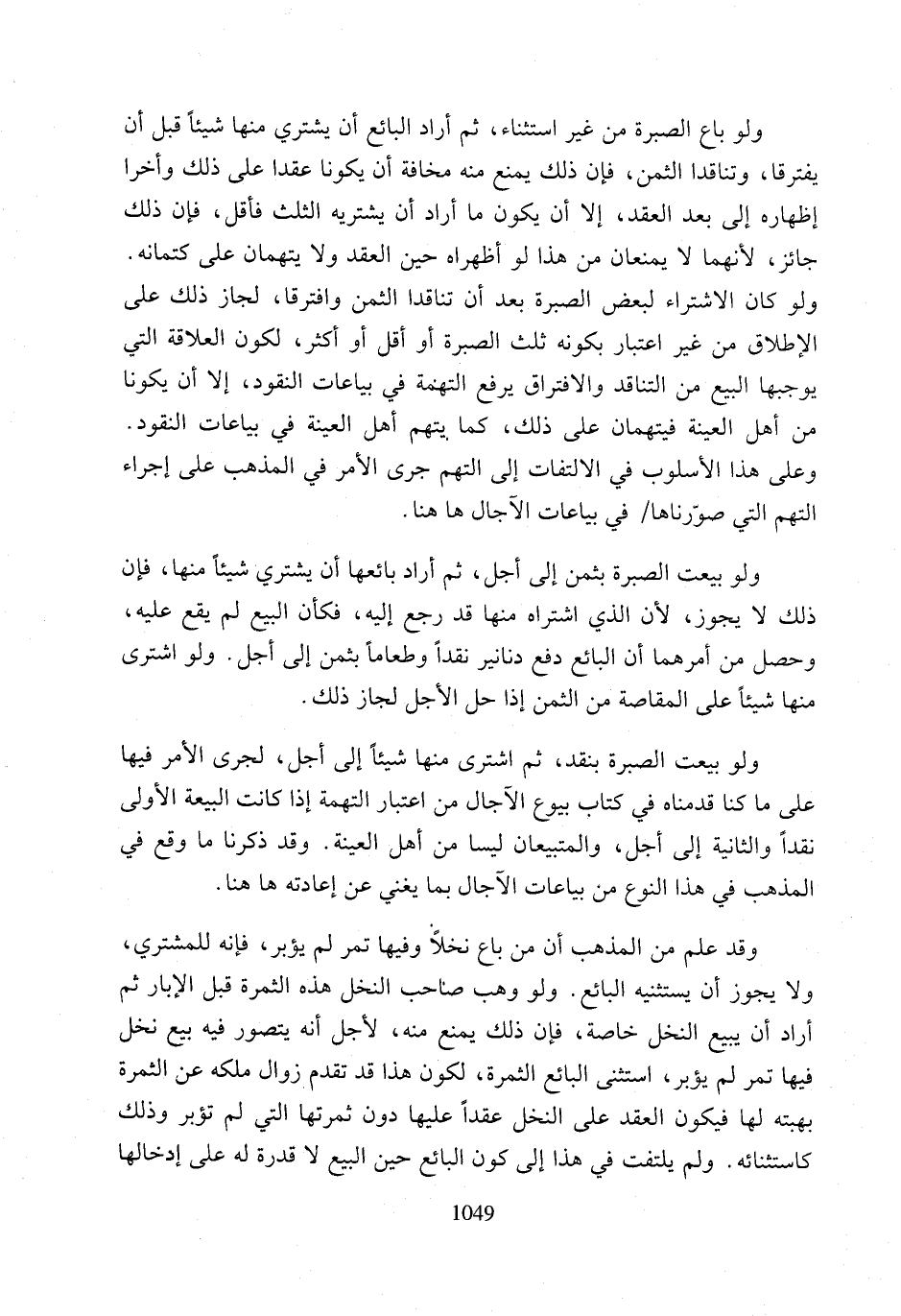 ولو باع الصبرة من غير استثناء، ثم أراد البائع أن يشتري منها شيئاً قبل أن يفترقا، وتناقدا الثمن، فإن ذلك يمنع منه مخافة أن يكونا عقدا على ذلك وأخرا إظهاره إلى بعد العقد، إلا أن يكون ما أراد أن يشتريه الثلث فأقل، فإن ذلك جائز، لأنهما لا يمنعان من هذا لو أظهراه حين العقد ولا يتهمان على كتمانه. ولو كان الاشتراء لبعض الصبرة بعد أن تناقدا الثمن وافترقا، لجاز ذلك على الإطلاق من غير اعتبار بكونه ثلث الصبرة أو أقل أو أكثر، لكون العلاقة التي يوجبها البيع من التناقد والافتراق يرفع التهمة في بياعات النقود، إلا أن يكونا من أهل العينة فيتهمان على ذلك، كما يتهم أهل العينة في بياعات النقود. وعلى هذا الأسلوب في الالتفات إلى التهم جرى الأمر في المذهب على إجراء التهم التي صوّرناها/ في بياعات الآجال ها هنا.

ولو بيعت الصبرة بثمن إلى أجل، ثم أراد بائعها أن يشتري شيئاً منها، فإن ذلك لا يجوز، لأن الذي اشتراه منها قد رجع إليه، فكأن البيع لم يقع عليه، وحصل من أمرهما أن البائع دفع دنانير نقداً وطعاماً بثمن إلى أجل. ولو اشترى منها شيئاً على المقاصة من الثمن إذا حل الأجل لجاز ذلك.

ولو بيعت الصبرة بنقد، ثم اشترى منها شيئاً إلى أجل، لجرى الأمر فيها على ما كنا قدمناه في كتاب بيوع الآجال من اعتبار التهمة إذا كانت البيعة الأولى نقداً والثانية إلى أجل، والمتبيعان ليسا من أهل العينة. وقد ذكرنا ما وقع في المذهب في هذا النوع من بياعات الآجال بما يغني عن إعادته ها هنا.

وقد علم من المذهب أن من باع نخلاً وفيها تمر لم يؤبر، فإنه للمشتري، ولا يجوز أن يستثنيه البائع. ولو وهب صاحب النخل هذه الثمرة قبل الإبار ثم أراد أن يبيع النخل خاصة، فإن ذلك يمنع منه، لأجل أنه يتصور فيه بيع نخل فيها تمر لم يؤبر، استثنى البائع الثمرة، لكون هذا قد تقدم زوال ملكه عن الثمرة بهبته لها فيكون العقد على النخل عقداً عليها دون ثمرتها التي لم تؤبر وذلك كاستثنائه. ولم يلتفت في هذا إلى كون البائع حين البيع لا قدرة له على إدخالها

1049